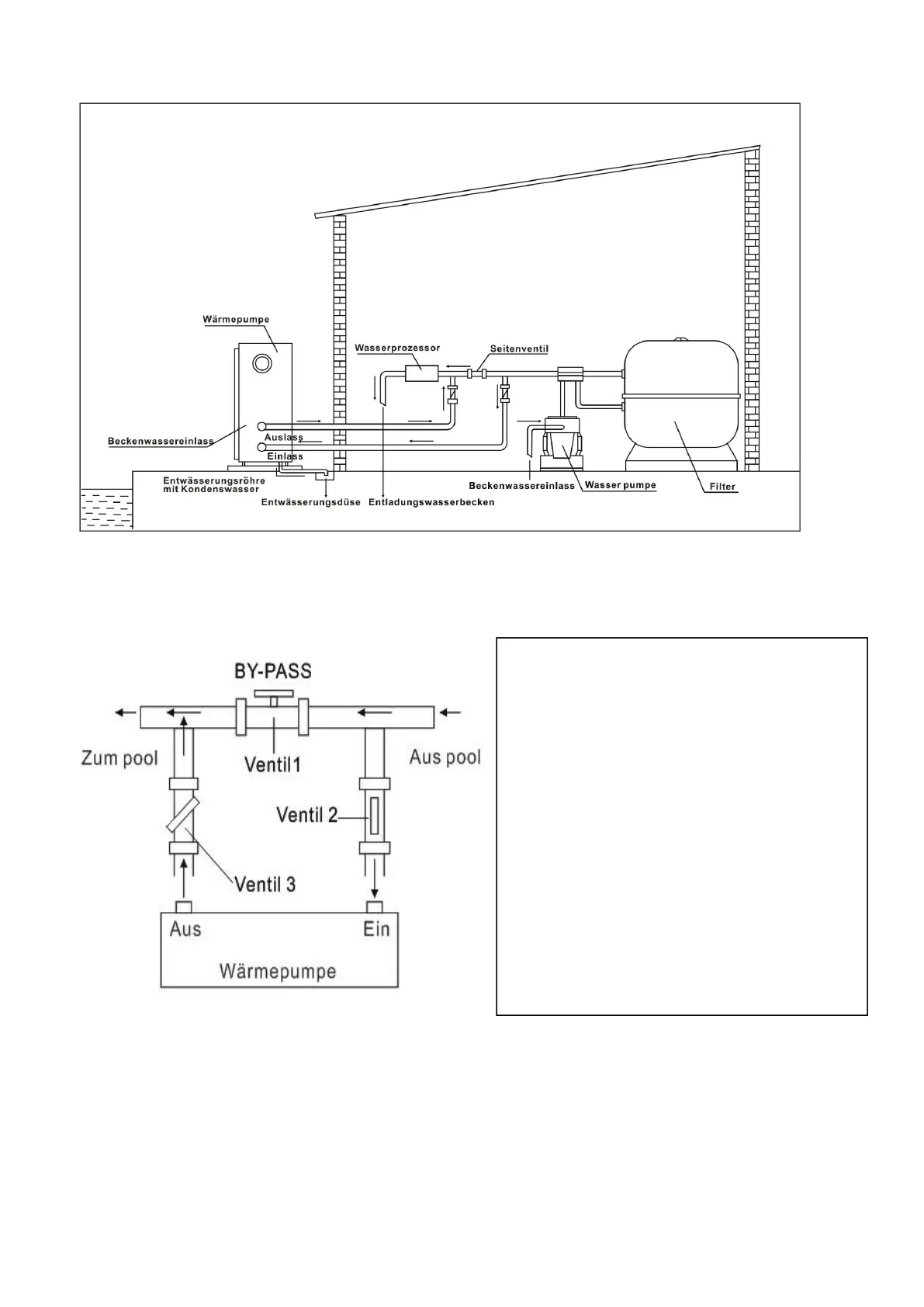 Wärmepumpe

Wasserprozessor

Seitenventil

Beckenwassereinlass

Auslass

Einlass

Entwässerungsröhre mit Kondenswasser

Entwässerungsdüse

Entladungswasserbecken

Beckenwassereinlass

Wasser pumpe

Filter

BY-PASS

Zum pool

Ventil1

Aus pool

Ventil 2

Ventil 3

Aus

Ein

Wärmepumpe